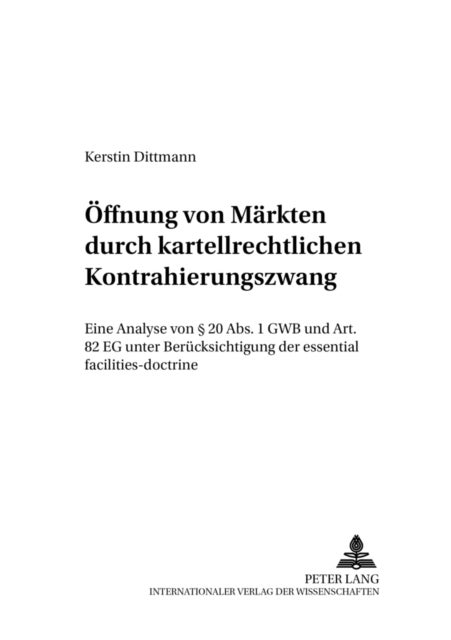 Kerstin Dittmann

Öffnung von Märkten durch kartellrechtlichen Kontrahierungszwang

Eine Analyse von § 20 Abs. 1 GWB und Art. 82 EG unter Berücksichtigung der essential facilities-doctrine

PETER LANG
INTERNATIONALER VERLAG DER WISSENSCHAFTEN